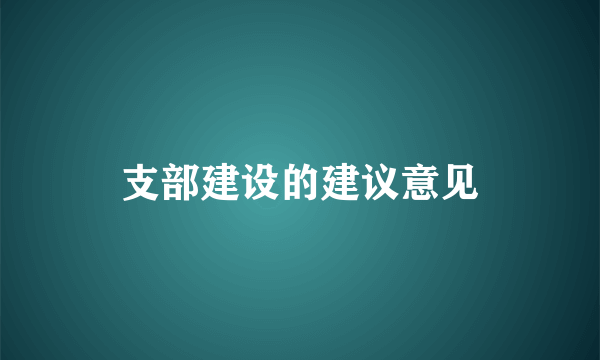 支部建设的建议意见